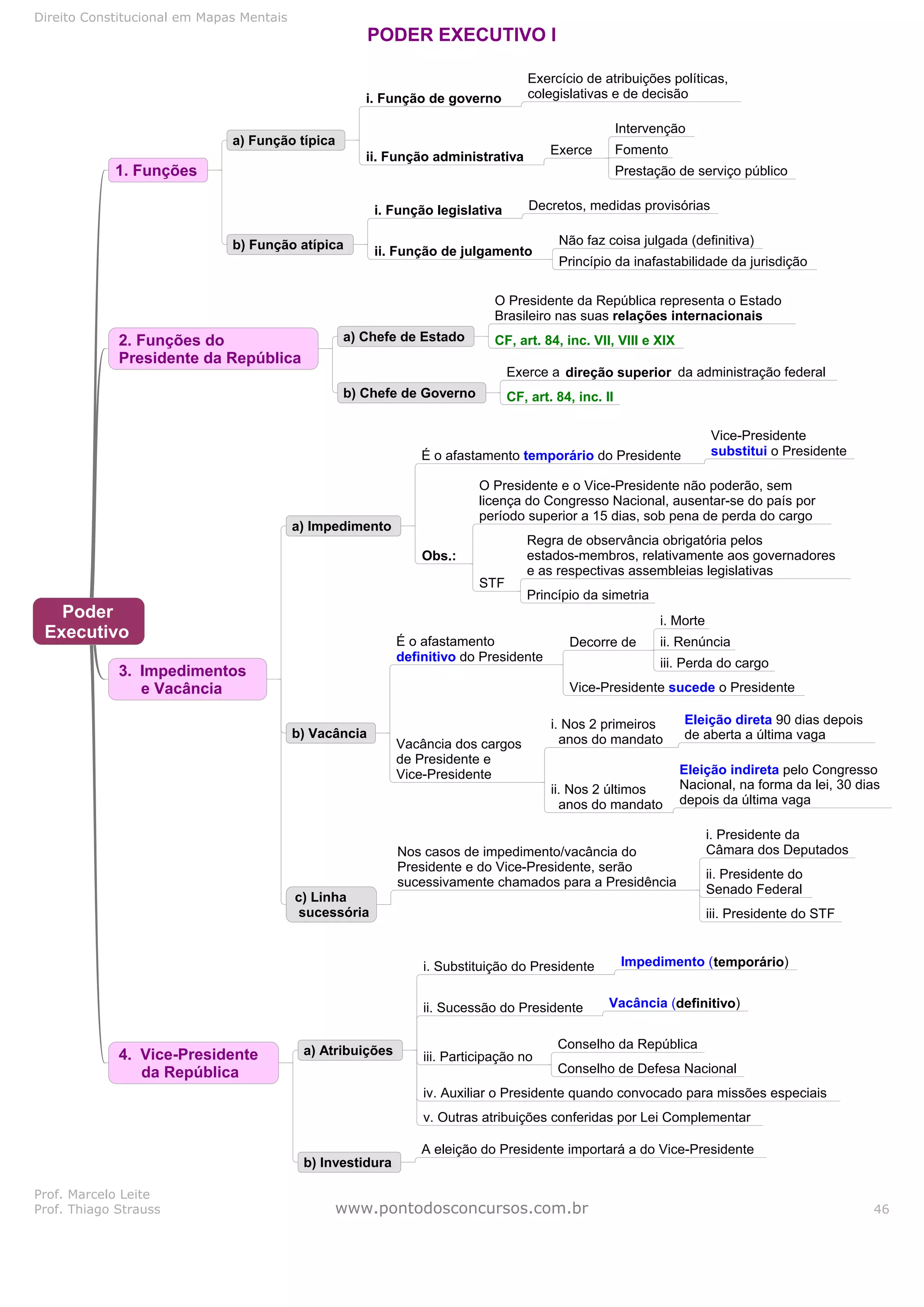 Direito Constitucional em Mapas Mentais

PODER EXECUTIVO I

Poder Executivo

1. Funções

a) Função típica

i. Função de governo

Exercício de atribuições políticas, colegislativas e de decisão

ii. Função administrativa

Exerce

Intervenção

Fomento

Prestação de serviço público

b) Função atípica

i. Função legislativa

Decretos, medidas provisórias

ii. Função de julgamento

Não faz coisa julgada (definitiva)

Princípio da inafastabilidade da jurisdição

2. Funções do Presidente da República

a) Chefe de Estado

O Presidente da República representa o Estado Brasileiro nas suas relações internacionais

CF, art. 84, inc. VII, VIII e XIX

b) Chefe de Governo

Exerce a direção superior da administração federal

CF, art. 84, inc. II

3. Impedimentos e Vacância

a) Impedimento

É o afastamento temporário do Presidente

Vice-Presidente substitui o Presidente

Obs.:

O Presidente e o Vice-Presidente não poderão, sem licença do Congresso Nacional, ausentar-se do país por período superior a 15 dias, sob pena de perda do cargo

STF

Regra de observância obrigatória pelos estados-membros, relativamente aos governadores e as respectivas assembleias legislativas

Princípio da simetria

b) Vacância

É o afastamento definitivo do Presidente

Decorre de

i. Morte

ii. Renúncia

iii. Perda do cargo

Vice-Presidente sucede o Presidente

Vacância dos cargos de Presidente e Vice-Presidente

i. Nos 2 primeiros anos do mandato

Eleição direta 90 dias depois de aberta a última vaga

ii. Nos 2 últimos anos do mandato

Eleição indireta pelo Congresso Nacional, na forma da lei, 30 dias depois da última vaga

c) Linha sucessória

Nos casos de impedimento/vacância do Presidente e do Vice-Presidente, serão sucessivamente chamados para a Presidência

i. Presidente da Câmara dos Deputados

ii. Presidente do Senado Federal

iii. Presidente do STF

4. Vice-Presidente da República

a) Atribuições

i. Substituição do Presidente

Impedimento (temporário)

ii. Sucessão do Presidente

Vacância (definitivo)

iii. Participação no

Conselho da República

Conselho de Defesa Nacional

iv. Auxiliar o Presidente quando convocado para missões especiais

v. Outras atribuições conferidas por Lei Complementar

b) Investidura

A eleição do Presidente importará a do Vice-Presidente

Prof. Marcelo Leite
Prof. Thiago Strauss

www.pontodosconcursos.com.br

46